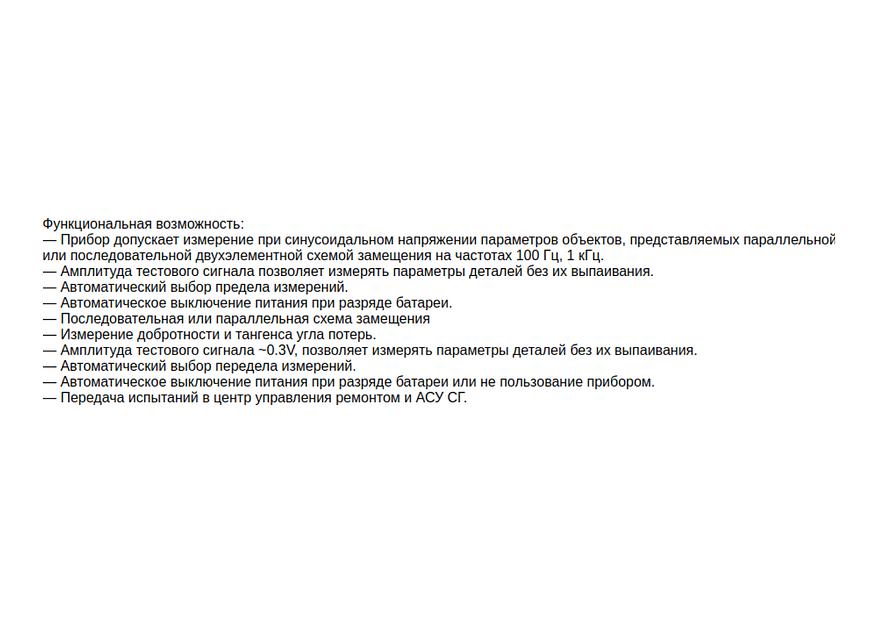 Функциональная возможность:
— Прибор допускает измерение при синусоидальном напряжении параметров объектов, представляемых параллельной или последовательной двухэлементной схемой замещения на частотах 100 Гц, 1 кГц.
— Амплитуда тестового сигнала позволяет измерять параметры деталей без их выпаивания.
— Автоматический выбор предела измерений.
— Автоматическое выключение питания при разряде батареи.
— Последовательная или параллельная схема замещения
— Измерение добротности и тангенса угла потерь.
— Амплитуда тестового сигнала ~0.3V, позволяет измерять параметры деталей без их выпаивания.
— Автоматический выбор передела измерений.
— Автоматическое выключение питания при разряде батареи или не пользование прибором.
— Передача испытаний в центр управления ремонтом и АСУ СГ.